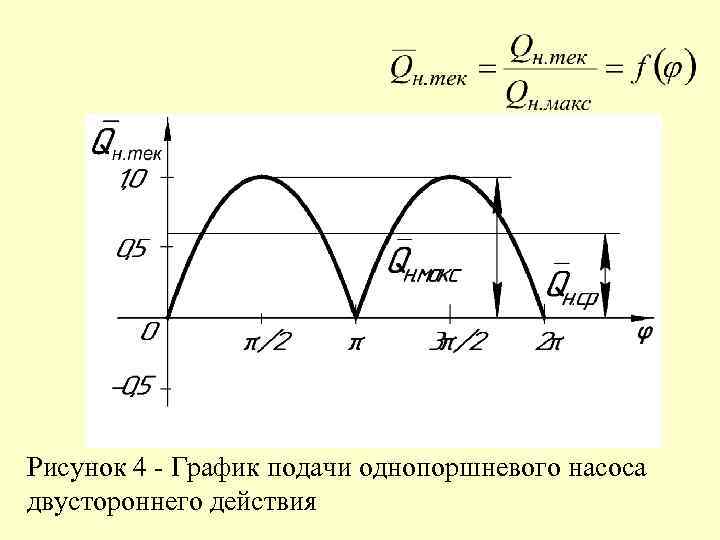 $\overline{Q}_{н.тек} = \frac{Q_{н.тек}}{Q_{н.макс}} = f(\varphi)$

$\overline{Q}_{н.тек}$

1,0

0,5

0

-0,5

$\overline{Q}_{н.макс}$

$\overline{Q}_{н.ср}$

$\pi/2$

$\pi$

$3\pi/2$

$2\pi$

$\varphi$

Рисунок 4 - График подачи однопоршневого насоса двустороннего действия